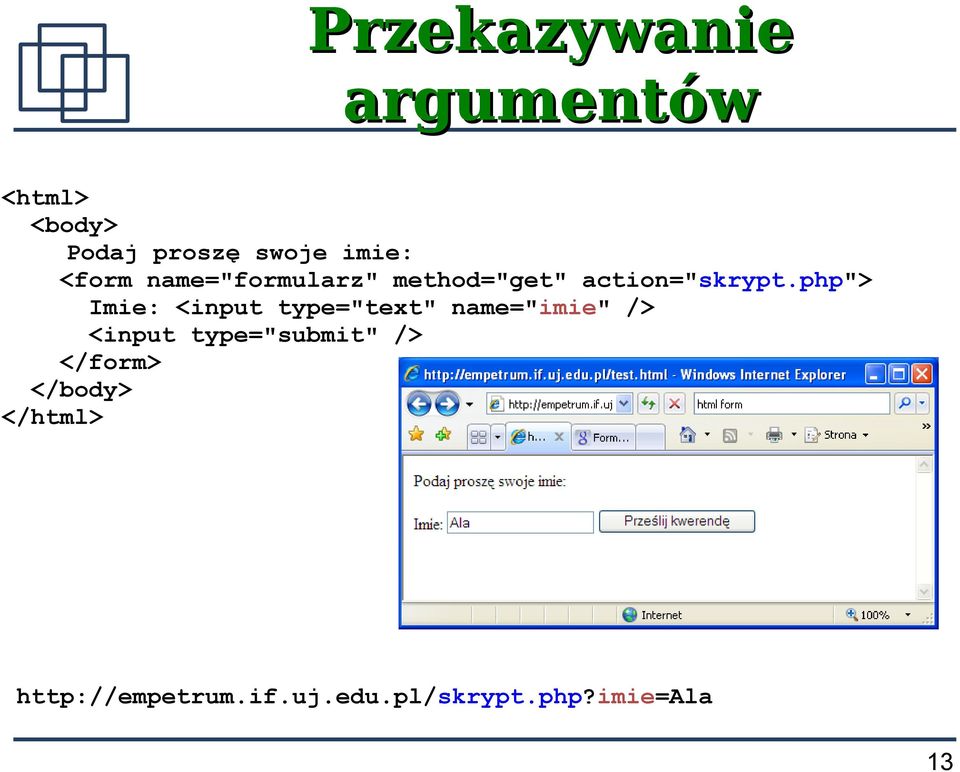 Przekazywanie argumentów

<html>
  <body>
    Podaj proszę swoje imie:
   <form name="formularz" method="get" action="skrypt.php">
     Imie: <input type="text" name="imie" />
     <input type="submit" />
   </form>
  </body>
</html>

http://empetrum.if.uj.edu.pl/test.html - Windows Internet Explorer

http://empetrum.if.uj

html form

h...

Form...

Strona

Podaj proszę swoje imie:

Imie: Ala

Prześlij kwerendę

Internet

100%

http://empetrum.if.uj.edu.pl/skrypt.php?imie=Ala

13